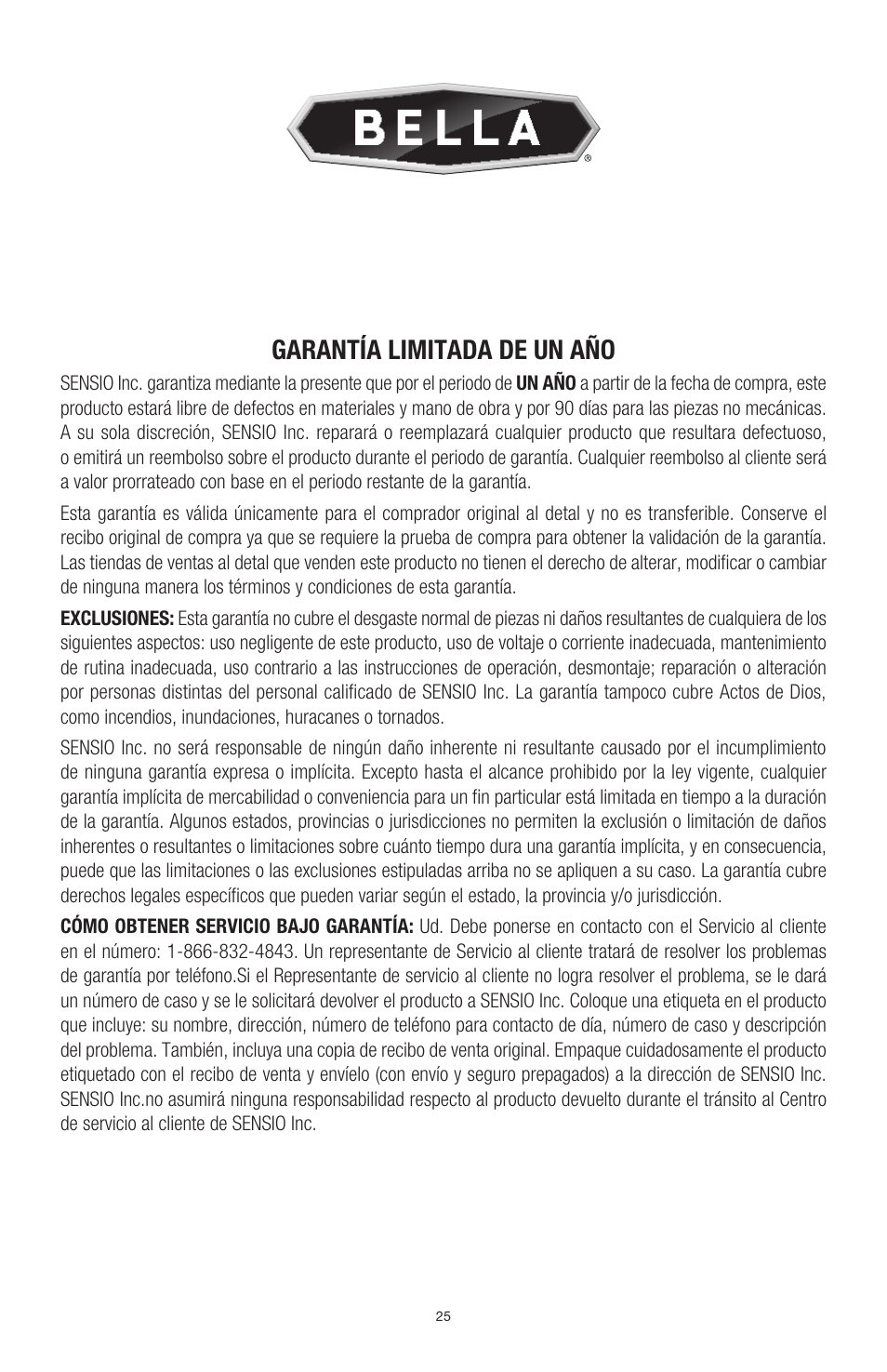 BELLA®

GARANTÍA LIMITADA DE UN AÑO

SENSIO Inc. garantiza mediante la presente que por el periodo de UN AÑO a partir de la fecha de compra, este producto estará libre de defectos en materiales y mano de obra y por 90 días para las piezas no mecánicas. A su sola discreción, SENSIO Inc. reparará o reemplazará cualquier producto que resultara defectuoso, o emitirá un reembolso sobre el producto durante el periodo de garantía. Cualquier reembolso al cliente será a valor prorrateado con base en el periodo restante de la garantía.

Esta garantía es válida únicamente para el comprador original al detal y no es transferible. Conserve el recibo original de compra ya que se requiere la prueba de compra para obtener la validación de la garantía. Las tiendas de ventas al detal que venden este producto no tienen el derecho de alterar, modificar o cambiar de ninguna manera los términos y condiciones de esta garantía.

EXCLUSIONES: Esta garantía no cubre el desgaste normal de piezas ni daños resultantes de cualquiera de los siguientes aspectos: uso negligente de este producto, uso de voltaje o corriente inadecuada, mantenimiento de rutina inadecuada, uso contrario a las instrucciones de operación, desmontaje; reparación o alteración por personas distintas del personal calificado de SENSIO Inc. La garantía tampoco cubre Actos de Dios, como incendios, inundaciones, huracanes o tornados.

SENSIO Inc. no será responsable de ningún daño inherente ni resultante causado por el incumplimiento de ninguna garantía expresa o implícita. Excepto hasta el alcance prohibido por la ley vigente, cualquier garantía implícita de mercabilidad o conveniencia para un fin particular está limitada en tiempo a la duración de la garantía. Algunos estados, provincias o jurisdicciones no permiten la exclusión o limitación de daños inherentes o resultantes o limitaciones sobre cuánto tiempo dura una garantía implícita, y en consecuencia, puede que las limitaciones o las exclusiones estipuladas arriba no se apliquen a su caso. La garantía cubre derechos legales específicos que pueden variar según el estado, la provincia y/o jurisdicción.

CÓMO OBTENER SERVICIO BAJO GARANTÍA: Ud. Debe ponerse en contacto con el Servicio al cliente en el número: 1-866-832-4843. Un representante de Servicio al cliente tratará de resolver los problemas de garantía por teléfono.Si el Representante de servicio al cliente no logra resolver el problema, se le dará un número de caso y se le solicitará devolver el producto a SENSIO Inc. Coloque una etiqueta en el producto que incluye: su nombre, dirección, número de teléfono para contacto de día, número de caso y descripción del problema. También, incluya una copia de recibo de venta original. Empaque cuidadosamente el producto etiquetado con el recibo de venta y envíelo (con envío y seguro prepagados) a la dirección de SENSIO Inc. SENSIO Inc.no asumirá ninguna responsabilidad respecto al producto devuelto durante el tránsito al Centro de servicio al cliente de SENSIO Inc.

25